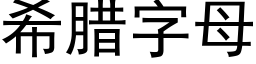 希腊字母